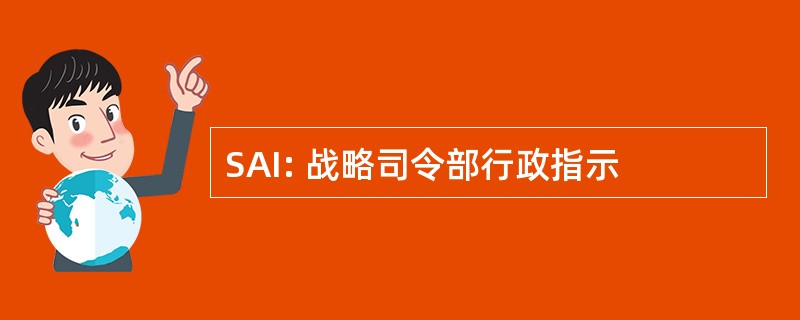 SAI: 战略司令部行政指示